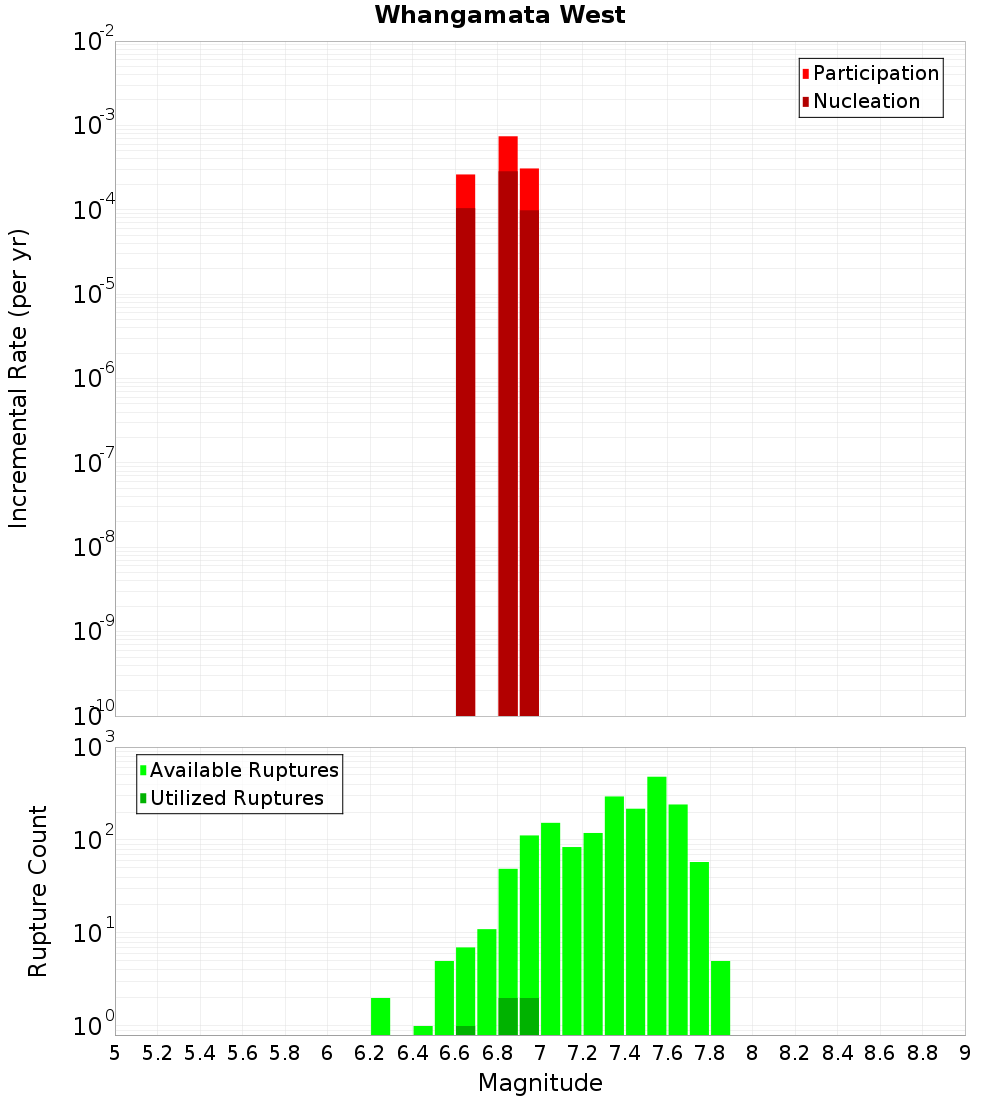 Whangamata West

Participation
Nucleation

Incremental Rate (per yr)

$10^{-2}$
$10^{-3}$
$10^{-4}$
$10^{-5}$
$10^{-6}$
$10^{-7}$
$10^{-8}$
$10^{-9}$
$10^{-10}$

Available Ruptures
Utilized Ruptures

Rupture Count

$10^{3}$
$10^{2}$
$10^{1}$
$10^{0}$

5 5.2 5.4 5.6 5.8 6 6.2 6.4 6.6 6.8 7 7.2 7.4 7.6 7.8 8 8.2 8.4 8.6 8.8 9

Magnitude